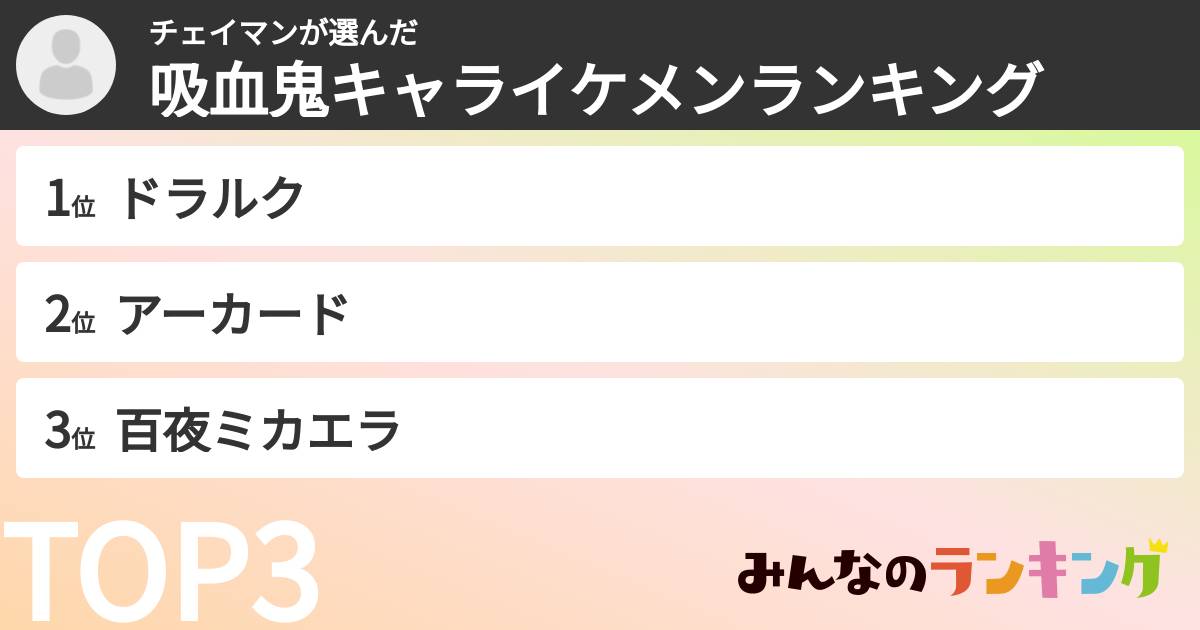 チェイマンが選んだ
吸血鬼キャライケメンランキング

1位 ドラルク

2位 アーカード

3位 百夜ミカエラ

TOP3

みんなのランキング